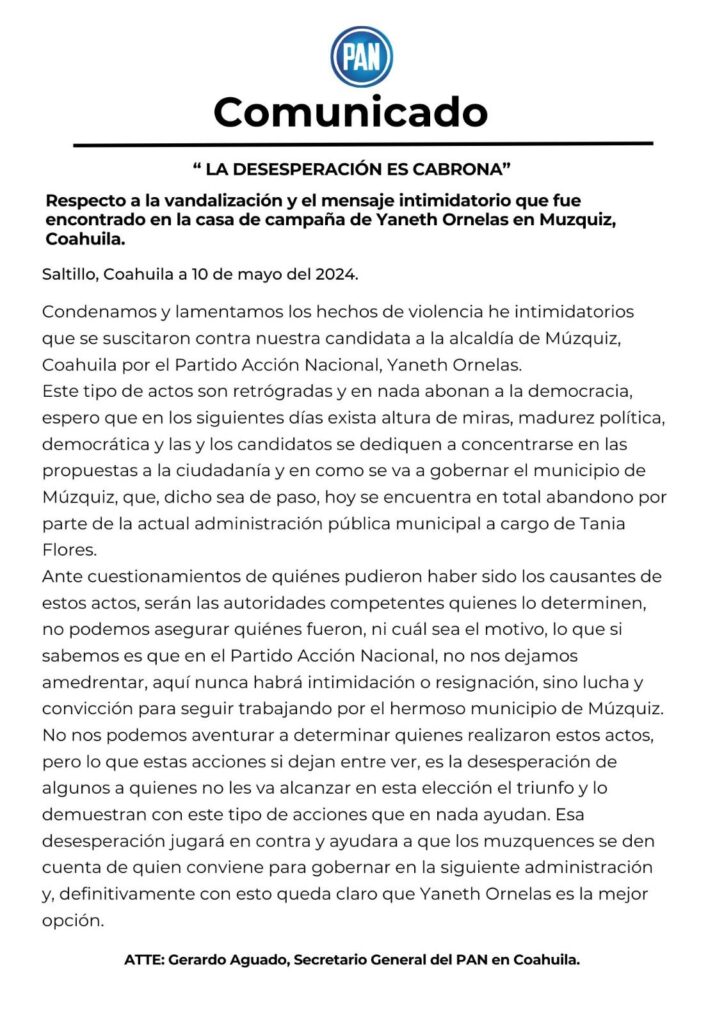 PAN

Comunicado

“ LA DESESPERACIÓN ES CABRONA”

Respecto a la vandalización y el mensaje intimidatorio que fue encontrado en la casa de campaña de Yaneth Ornelas en Muzquiz, Coahuila.

Saltillo, Coahuila a 10 de mayo del 2024.

Condenamos y lamentamos los hechos de violencia he intimidatorios que se suscitaron contra nuestra candidata a la alcaldía de Múzquiz, Coahuila por el Partido Acción Nacional, Yaneth Ornelas.
Este tipo de actos son retrógradas y en nada abonan a la democracia, espero que en los siguientes días exista altura de miras, madurez política, democrática y las y los candidatos se dediquen a concentrarse en las propuestas a la ciudadanía y en como se va a gobernar el municipio de Múzquiz, que, dicho sea de paso, hoy se encuentra en total abandono por parte de la actual administración pública municipal a cargo de Tania Flores.
Ante cuestionamientos de quiénes pudieron haber sido los causantes de estos actos, serán las autoridades competentes quienes lo determinen, no podemos asegurar quiénes fueron, ni cuál sea el motivo, lo que si sabemos es que en el Partido Acción Nacional, no nos dejamos amedrentar, aquí nunca habrá intimidación o resignación, sino lucha y convicción para seguir trabajando por el hermoso municipio de Múzquiz.
No nos podemos aventurar a determinar quienes realizaron estos actos, pero lo que estas acciones si dejan entre ver, es la desesperación de algunos a quienes no les va alcanzar en esta elección el triunfo y lo demuestran con este tipo de acciones que en nada ayudan. Esa desesperación jugará en contra y ayudara a que los muzquences se den cuenta de quien conviene para gobernar en la siguiente administración y, definitivamente con esto queda claro que Yaneth Ornelas es la mejor opción.

ATTE: Gerardo Aguado, Secretario General del PAN en Coahuila.